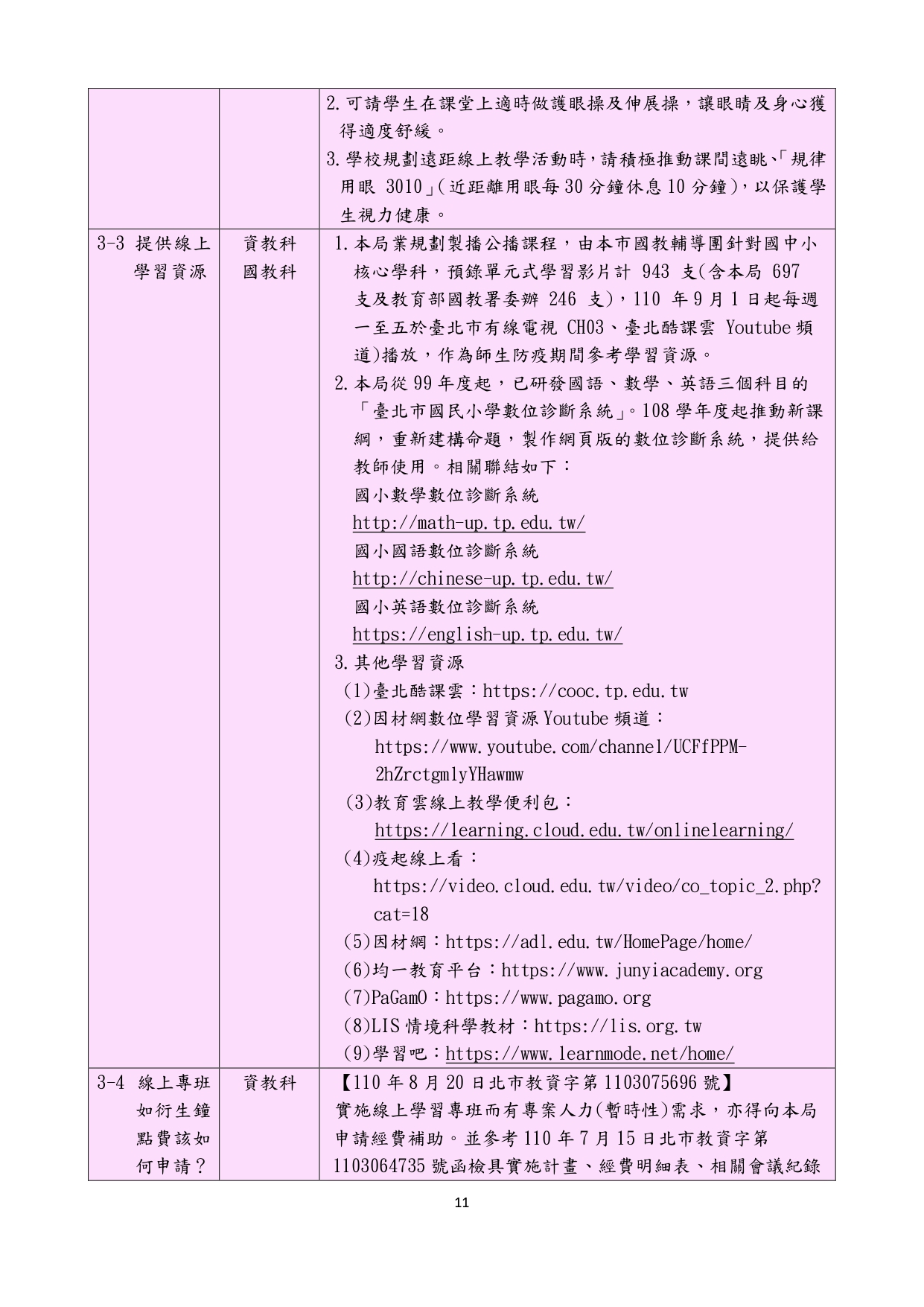 |  |  | 2.可請學生在課堂上適時做護眼操及伸展操，讓眼睛及身心獲得適度舒緩。 3.學校規劃遠距線上教學活動時，請積極推動課間遠眺、「規律用眼3010」(近距離用眼每30分鐘休息10分鐘)，以保護學生視力健康。 |
|---|---|---|
| 3-3 提供線上學習資源 | 資教科 國教科 | 1.本局業規劃製播公播課程，由本市國教輔導團針對國中小核心學科，預錄單元式學習影片計943支(含本局697支及教育部國教署委辦246支)，110年9月1日起每週一至五於臺北市有線電視CH03、臺北酷課雲Youtube頻道)播放，作為師生防疫期間參考學習資源。 2.本局從99年度起，已研發國語、數學、英語三個科目的「臺北市國民小學數位診斷系統」。108學年度起推動新課綱，重新建構命題，製作網頁版的數位診斷系統，提供給教師使用。相關聯結如下： 國小數學數位診斷系統 http://math-up.tp.edu.tw/ 國小國語數位診斷系統 http://chinese-up.tp.edu.tw/ 國小英語數位診斷系統 https://english-up.tp.edu.tw/ 3.其他學習資源 (1)臺北酷課雲：https://cooc.tp.edu.tw (2)因材網數位學習資源Youtube頻道： https://www.youtube.com/channel/UCFfPPM-2hZrctgmlyYHawmw (3)教育雲線上教學便利包： https://learning.cloud.edu.tw/onlinelearning/ (4)疫起線上看： https://video.cloud.edu.tw/video/co_topic_2.php?cat=18 (5)因材網：https://adl.edu.tw/HomePage/home/ (6)均一教育平台：https://www.junyiacademy.org (7)PaGamO：https://www.pagamo.org (8)LIS情境科學教材：https://lis.org.tw (9)學習吧：https://www.learnmode.net/home/ |
| 3-4 線上專班如衍生鐘點費該如何申請？ | 資教科 | 【110年8月20日北市教資字第1103075696號】 實施線上學習專班而有專案人力(暫時性)需求，亦得向本局申請經費補助。並參考110年7月15日北市教資字第1103064735號函檢具實施計畫、經費明細表、相關會議紀錄 |

11